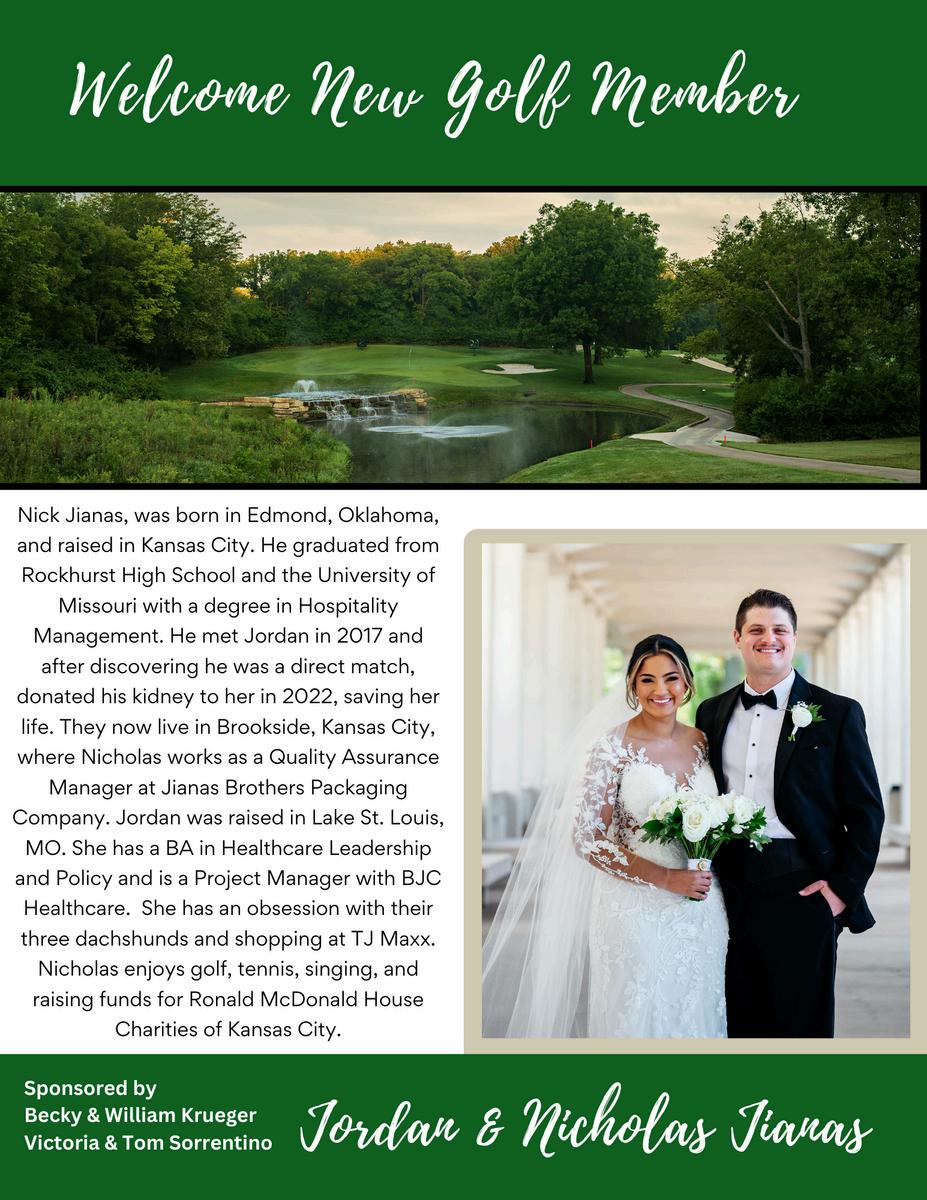 Welcome New Golf Member

Nick Jianas, was born in Edmond, Oklahoma, and raised in Kansas City. He graduated from Rockhurst High School and the University of Missouri with a degree in Hospitality Management. He met Jordan in 2017 and after discovering he was a direct match, donated his kidney to her in 2022, saving her life. They now live in Brookside, Kansas City, where Nicholas works as a Quality Assurance Manager at Jianas Brothers Packaging Company. Jordan was raised in Lake St. Louis, MO. She has a BA in Healthcare Leadership and Policy and is a Project Manager with BJC Healthcare. She has an obsession with their three dachshunds and shopping at TJ Maxx. Nicholas enjoys golf, tennis, singing, and raising funds for Ronald McDonald House Charities of Kansas City.

Sponsored by
Becky & William Krueger
Victoria & Tom Sorrentino

Jordan & Nicholas Jianas